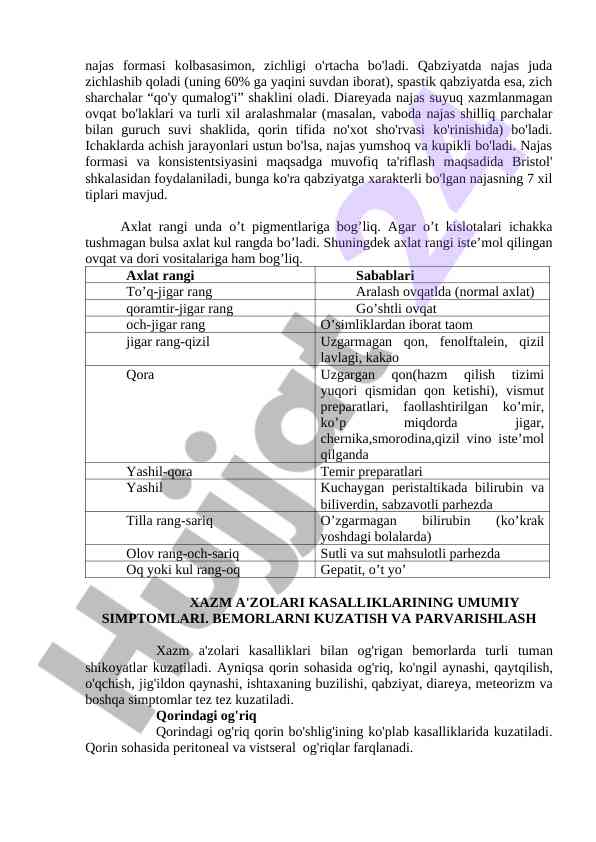 najas formasi kolbasasimon, zichligi o'rtacha bo'ladi. Qabziyatda najas juda zichlashib qoladi (uning 60% ga yaqini suvdan iborat), spastik qabziyatda esa, zich sharchalar “qo'y qumalog'i” shaklini oladi. Diareyada najas suyuq xazmlanmagan ovqat bo'laklari va turli xil aralashmalar (masalan, vaboda najas shilliq parchalar bilan guruch suvi shaklida, qorin tifida no'xot sho'rvasi ko'rinishida) bo'ladi. Ichaklarda achish jarayonlari ustun bo'lsa, najas yumshoq va kupikli bo'ladi. Najas formasi va konsistentsiyasini maqsadga muvofiq ta'riflash maqsadida Bristol' shkalasidan foydalaniladi, bunga ko'ra qabziyatga xarakterli bo'lgan najasning 7 xil tiplari mavjud.

Axlat rangi unda o’t pigmentlariga bog’liq. Agar o’t kislotalari ichakka tushmagan bulsa axlat kul rangda bo’ladi. Shuningdek axlat rangi iste’mol qilingan ovqat va dori vositalariga ham bog’liq.

| Axlat rangi | Sabablari |
|---|---|
| To’q-jigar rang | Aralash ovqatlda (normal axlat) |
| qoramtir-jigar rang | Go’shtli ovqat |
| och-jigar rang | O’simliklardan iborat taom |
| jigar rang-qizil | Uzgarmagan qon, fenolftalein, qizil lavlagi, kakao |
| Qora | Uzgargan qon(hazm qilish tizimi yuqori qismidan qon ketishi), vismut preparatlari, faollashtirilgan ko’mir, ko’p miqdorda jigar, chernika,smorodina,qizil vino iste’mol qilganda |
| Yashil-qora | Temir preparatlari |
| Yashil | Kuchaygan peristaltikada bilirubin va biliverdin, sabzavotli parhezda |
| Tilla rang-sariq | O’zgarmagan bilirubin (ko’krak yoshdagi bolalarda) |
| Olov rang-och-sariq | Sutli va sut mahsulotli parhezda |
| Oq yoki kul rang-oq | Gepatit, o’t yo’ |

XAZM A'ZOLARI KASALLIKLARINING UMUMIY SIMPTOMLARI. BEMORLARNI KUZATISH VA PARVARISHLASH

Xazm a'zolari kasalliklari bilan og'rigan bemorlarda turli tuman shikoyatlar kuzatiladi. Ayniqsa qorin sohasida og'riq, ko'ngil aynashi, qaytqilish, o'qchish, jig'ildon qaynashi, ishtaxaning buzilishi, qabziyat, diareya, meteorizm va boshqa simptomlar tez tez kuzatiladi.

Qorindagi og'riq

Qorindagi og'riq qorin bo'shlig'ining ko'plab kasalliklarida kuzatiladi. Qorin sohasida peritoneal va vistseral og'riqlar farqlanadi.

Hujjat